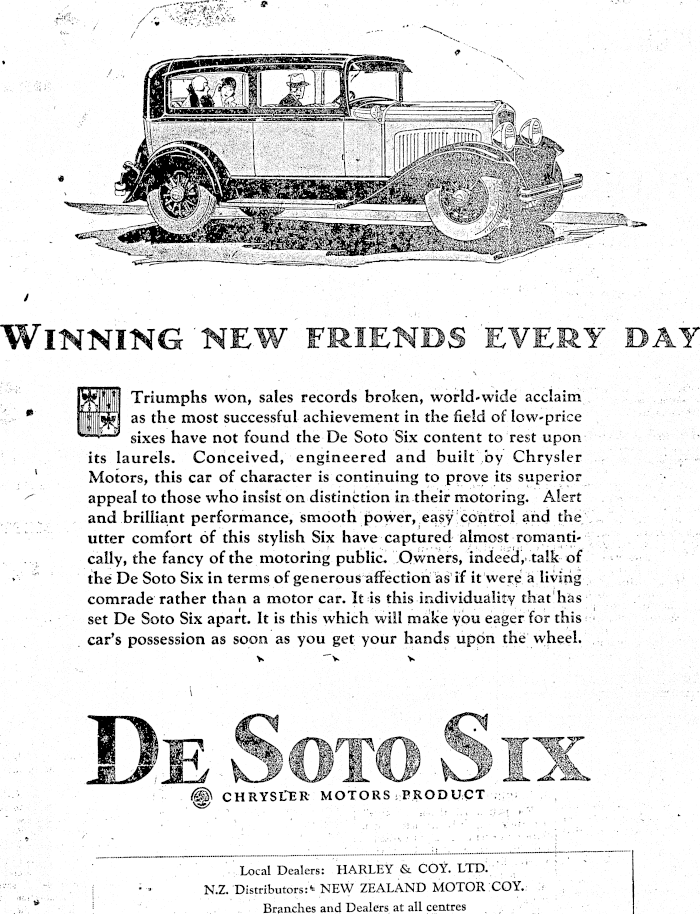 WINNING NEW FRIENDS EVERY DAY

Triumphs won, sales records broken, world-wide acclaim as the most successful achievement in the field of low-price sixes have not found the De Soto Six content to rest upon its laurels. Conceived, engineered and built by Chrysler Motors, this car of character is continuing to prove its superior appeal to those who insist on distinction in their motoring. Alert and brilliant performance, smooth power, easy control and the utter comfort of this stylish Six have captured almost romantically, the fancy of the motoring public. Owners, indeed, talk of the De Soto Six in terms of generous affection as if it were a living comrade rather than a motor car. It is this individuality that has set De Soto Six apart. It is this which will make you eager for this car's possession as soon as you get your hands upon the wheel.

DE SOTO SIX

CHRYSLER MOTORS PRODUCT

Local Dealers: HARLEY & COY. LTD.
N.Z. Distributors: NEW ZEALAND MOTOR COY.
Branches and Dealers at all centres